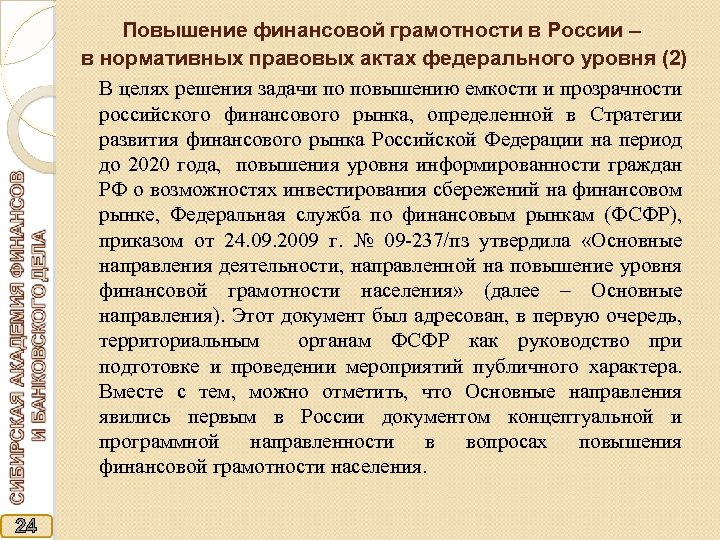 Повышение финансовой грамотности в России – в нормативных правовых актах федерального уровня (2)

В целях решения задачи по повышению емкости и прозрачности российского финансового рынка, определенной в Стратегии развития финансового рынка Российской Федерации на период до 2020 года, повышения уровня информированности граждан РФ о возможностях инвестирования сбережений на финансовом рынке, Федеральная служба по финансовым рынкам (ФСФР), приказом от 24.09.2009 г. № 09-237/пз утвердила «Основные направления деятельности, направленной на повышение уровня финансовой грамотности населения» (далее – Основные направления). Этот документ был адресован, в первую очередь, территориальным органам ФСФР как руководство при подготовке и проведении мероприятий публичного характера. Вместе с тем, можно отметить, что Основные направления явились первым в России документом концептуальной и программной направленности в вопросах повышения финансовой грамотности населения.

СИБИРСКАЯ АКАДЕМИЯ ФИНАНСОВ И БАНКОВСКОГО ДЕЛА

24